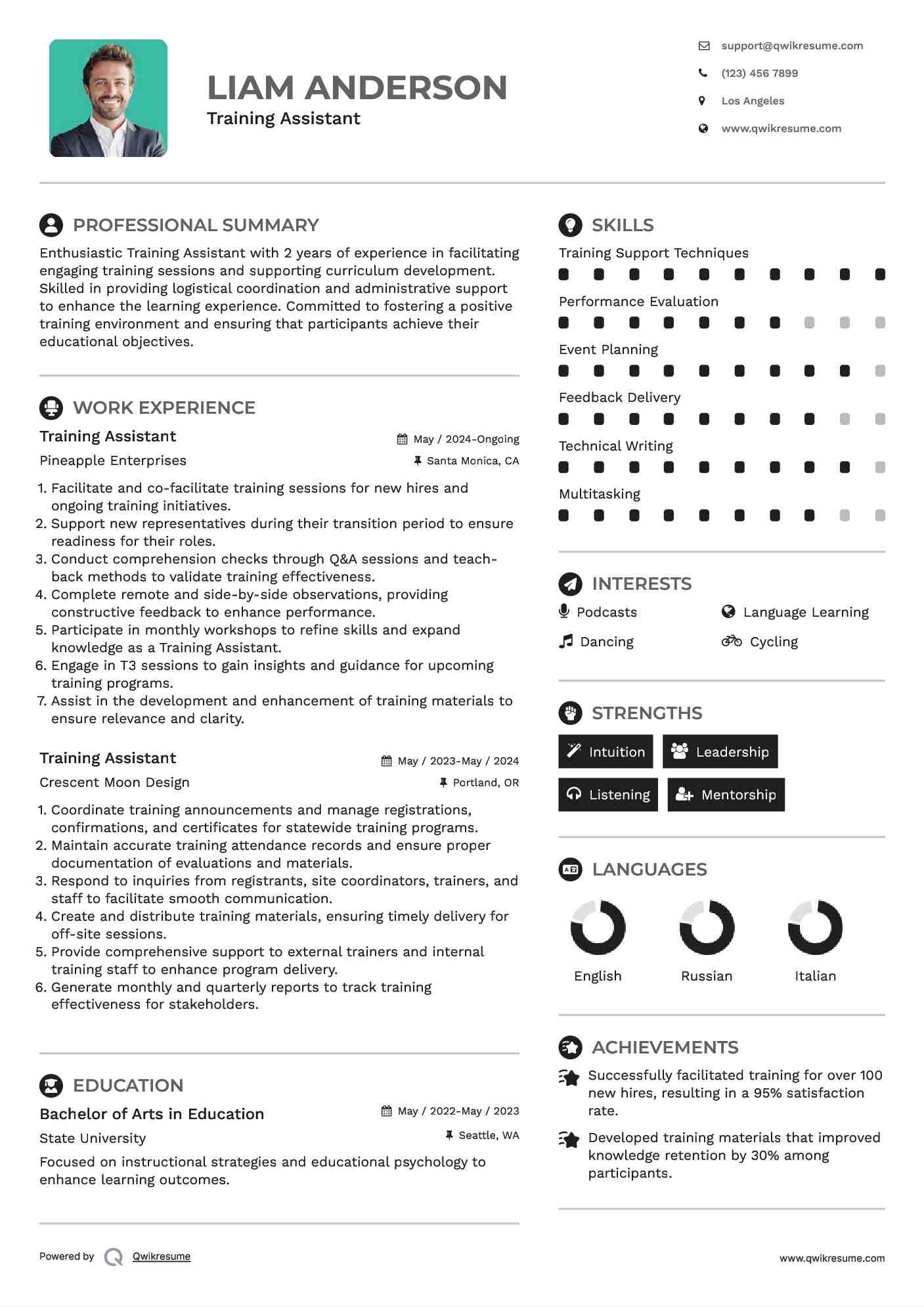 LIAM ANDERSON
Training Assistant

support@qwikresume.com
(123) 456 7899
Los Angeles
www.qwikresume.com

PROFESSIONAL SUMMARY

Enthusiastic Training Assistant with 2 years of experience in facilitating engaging training sessions and supporting curriculum development. Skilled in providing logistical coordination and administrative support to enhance the learning experience. Committed to fostering a positive training environment and ensuring that participants achieve their educational objectives.

WORK EXPERIENCE

Training Assistant
May / 2024-Ongoing
Pineapple Enterprises
Santa Monica, CA

1. Facilitate and co-facilitate training sessions for new hires and ongoing training initiatives.
2. Support new representatives during their transition period to ensure readiness for their roles.
3. Conduct comprehension checks through Q&A sessions and teach-back methods to validate training effectiveness.
4. Complete remote and side-by-side observations, providing constructive feedback to enhance performance.
5. Participate in monthly workshops to refine skills and expand knowledge as a Training Assistant.
6. Engage in T3 sessions to gain insights and guidance for upcoming training programs.
7. Assist in the development and enhancement of training materials to ensure relevance and clarity.

Training Assistant
May / 2023-May / 2024
Crescent Moon Design
Portland, OR

1. Coordinate training announcements and manage registrations, confirmations, and certificates for statewide training programs.
2. Maintain accurate training attendance records and ensure proper documentation of evaluations and materials.
3. Respond to inquiries from registrants, site coordinators, trainers, and staff to facilitate smooth communication.
4. Create and distribute training materials, ensuring timely delivery for off-site sessions.
5. Provide comprehensive support to external trainers and internal training staff to enhance program delivery.
6. Generate monthly and quarterly reports to track training effectiveness for stakeholders.

EDUCATION

Bachelor of Arts in Education
May / 2022-May / 2023
State University
Seattle, WA
Focused on instructional strategies and educational psychology to enhance learning outcomes.

SKILLS

Training Support Techniques
Performance Evaluation
Event Planning
Feedback Delivery
Technical Writing
Multitasking

INTERESTS

Podcasts
Language Learning
Dancing
Cycling

STRENGTHS

Intuition
Leadership
Listening
Mentorship

LANGUAGES

English
Russian
Italian

ACHIEVEMENTS

Successfully facilitated training for over 100 new hires, resulting in a 95% satisfaction rate.
Developed training materials that improved knowledge retention by 30% among participants.

Powered by Qwikresume
www.qwikresume.com